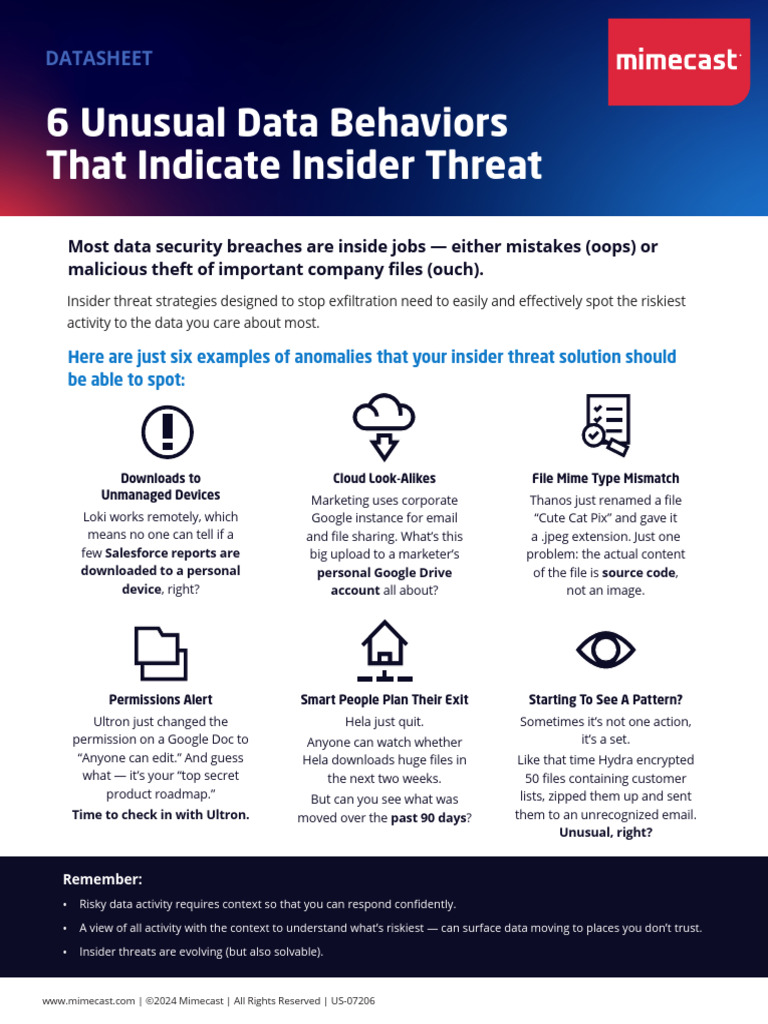 DATASHEET

mimecast

6 Unusual Data Behaviors That Indicate Insider Threat

Most data security breaches are inside jobs — either mistakes (oops) or malicious theft of important company files (ouch).

Insider threat strategies designed to stop exfiltration need to easily and effectively spot the riskiest activity to the data you care about most.

Here are just six examples of anomalies that your insider threat solution should be able to spot:

Downloads to Unmanaged Devices

Loki works remotely, which means no one can tell if a few Salesforce reports are downloaded to a personal device, right?

Cloud Look-Alikes

Marketing uses corporate Google instance for email and file sharing. What's this big upload to a marketer's personal Google Drive account all about?

File Mime Type Mismatch

Thanos just renamed a file "Cute Cat Pix" and gave it a .jpeg extension. Just one problem: the actual content of the file is source code, not an image.

Permissions Alert

Ultron just changed the permission on a Google Doc to "Anyone can edit." And guess what — it's your "top secret product roadmap."

Time to check in with Ultron.

Smart People Plan Their Exit

Hela just quit.

Anyone can watch whether Hela downloads huge files in the next two weeks.

But can you see what was moved over the past 90 days?

Starting To See A Pattern?

Sometimes it's not one action, it's a set.

Like that time Hydra encrypted 50 files containing customer lists, zipped them up and sent them to an unrecognized email.

Unusual, right?

Remember:

• Risky data activity requires context so that you can respond confidently.

• A view of all activity with the context to understand what's riskiest — can surface data moving to places you don't trust.

• Insider threats are evolving (but also solvable).

www.mimecast.com | ©2024 Mimecast | All Rights Reserved | US-07206